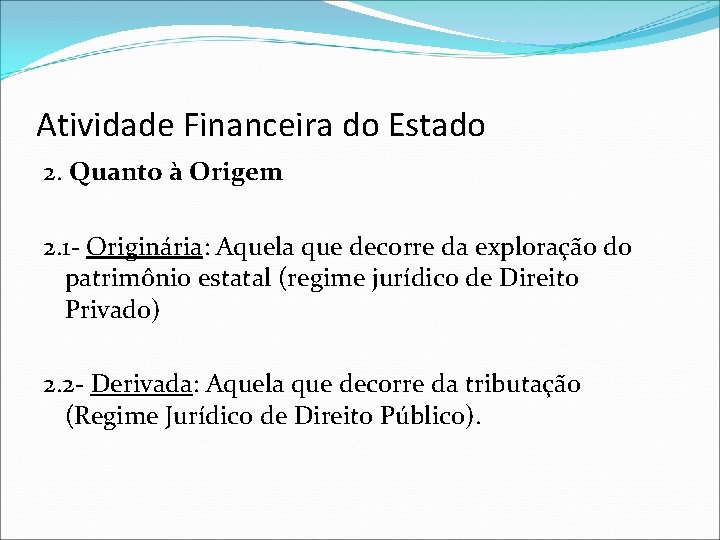 Atividade Financeira do Estado

2. Quanto à Origem

2.1- Originária: Aquela que decorre da exploração do patrimônio estatal (regime jurídico de Direito Privado)

2.2- Derivada: Aquela que decorre da tributação (Regime Jurídico de Direito Público).